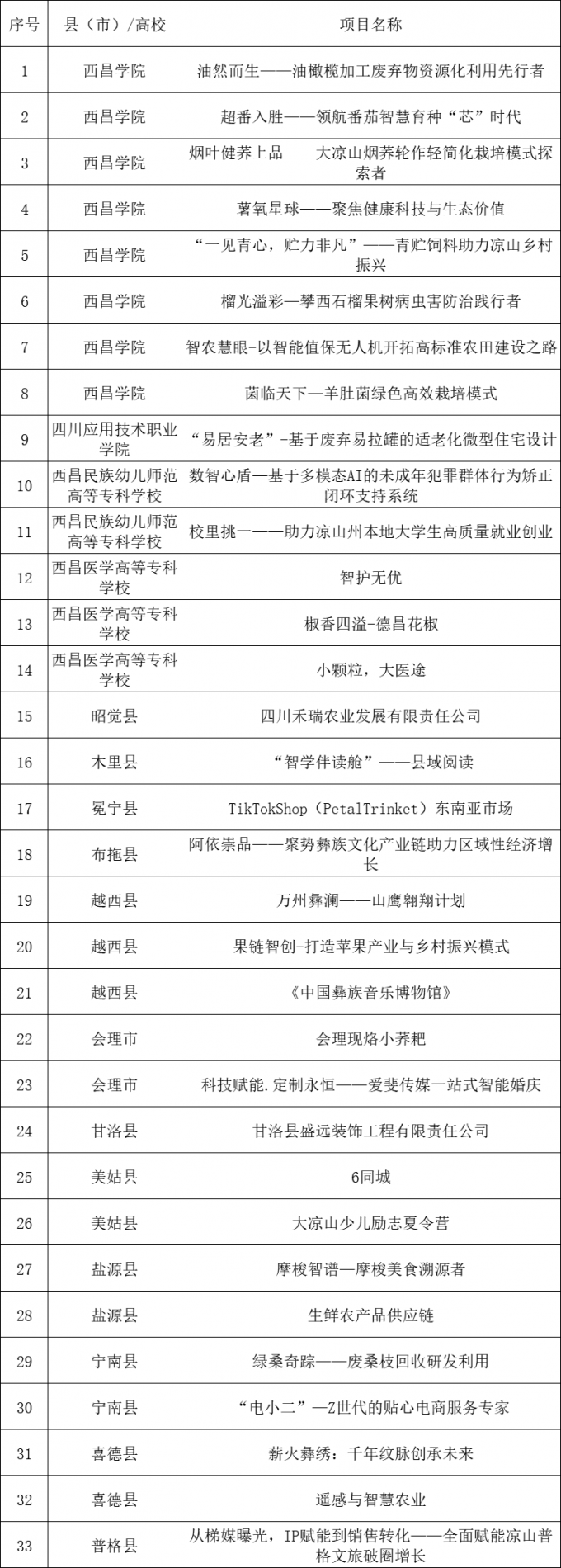 | 序号 | 县（市）/高校 | 项目名称 |
|---|---|---|
| 1 | 西昌学院 | 油然而生——油橄榄加工废弃物资源化利用先行者 |
| 2 | 西昌学院 | 超番入胜——领航番茄智慧育种“芯”时代 |
| 3 | 西昌学院 | 烟叶健荞上品——大凉山烟荞轮作轻简化栽培模式探索者 |
| 4 | 西昌学院 | 薯氧星球——聚焦健康科技与生态价值 |
| 5 | 西昌学院 | “一见青心，贮力非凡”——青贮饲料助力凉山乡村振兴 |
| 6 | 西昌学院 | 榴光溢彩—攀西石榴果树病虫害防治践行者 |
| 7 | 西昌学院 | 智农慧眼-以智能值保无人机开拓高标准农田建设之路 |
| 8 | 西昌学院 | 菌临天下—羊肚菌绿色高效栽培模式 |
| 9 | 四川应用技术职业学院 | “易居安老”-基于废弃易拉罐的适老化微型住宅设计 |
| 10 | 西昌民族幼儿师范高等专科学校 | 数智心盾—基于多模态AI的未成年犯罪群体行为矫正闭环支持系统 |
| 11 | 西昌民族幼儿师范高等专科学校 | 校里挑一——助力凉山州本地大学生高质量就业创业 |
| 12 | 西昌医学高等专科学校 | 智护无优 |
| 13 | 西昌医学高等专科学校 | 椒香四溢-德昌花椒 |
| 14 | 西昌医学高等专科学校 | 小颗粒，大医途 |
| 15 | 昭觉县 | 四川禾瑞农业发展有限责任公司 |
| 16 | 木里县 | “智学伴读舱”——县域阅读 |
| 17 | 冕宁县 | TikTokShop（PetalTrinket）东南亚市场 |
| 18 | 布拖县 | 阿依崇品——聚势彝族文化产业链助力区域性经济增长 |
| 19 | 越西县 | 万州彝澜——山鹰翱翔计划 |
| 20 | 越西县 | 果链智创-打造苹果产业与乡村振兴模式 |
| 21 | 越西县 | 《中国彝族音乐博物馆》 |
| 22 | 会理市 | 会理现烙小荞粑 |
| 23 | 会理市 | 科技赋能.定制永恒——爱斐传媒一站式智能婚庆 |
| 24 | 甘洛县 | 甘洛县盛远装饰工程有限责任公司 |
| 25 | 美姑县 | 6同城 |
| 26 | 美姑县 | 大凉山少儿励志夏令营 |
| 27 | 盐源县 | 摩梭智谱—摩梭美食溯源者 |
| 28 | 盐源县 | 生鲜农产品供应链 |
| 29 | 宁南县 | 绿桑奇踪——废桑枝回收研发利用 |
| 30 | 宁南县 | “电小二”—Z世代的贴心电商服务专家 |
| 31 | 喜德县 | 薪火彝绣：千年纹脉创承未来 |
| 32 | 喜德县 | 遥感与智慧农业 |
| 33 | 普格县 | 从梯媒曝光，IP赋能到销售转化——全面赋能凉山普格文旅破圈增长 |